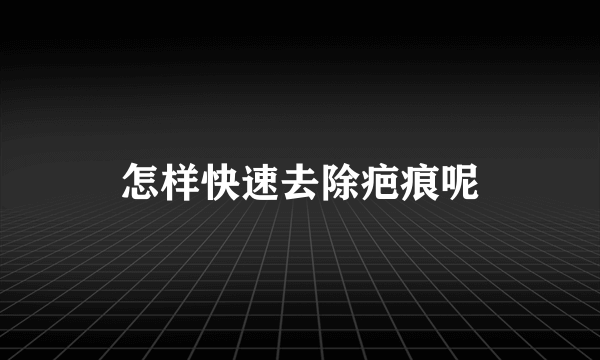 怎样快速去除疤痕呢